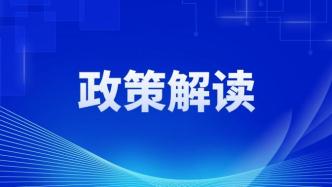 政策解读